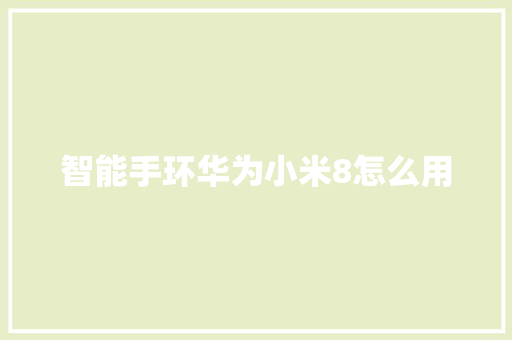 智能手环华为小米8怎么用